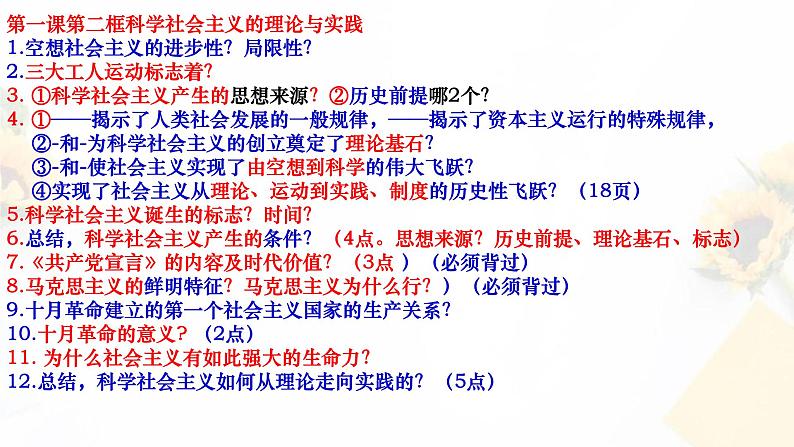 第一课第二框科学社会主义的理论与实践
1.空想社会主义的进步性？局限性？
2.三大工人运动标志着？
3.①科学社会主义产生的思想来源？②历史前提哪2个？
4.①——揭示了人类社会发展的一般规律，——揭示了资本主义运行的特殊规律，
②-和-为科学社会主义的创立奠定了理论基石？
③-和-使社会主义实现了由空想到科学的伟大飞跃？
④实现了社会主义从理论、运动到实践、制度的历史性飞跃？（18页）
5.科学社会主义诞生的标志？时间？
6.总结，科学社会主义产生的条件？（4点。思想来源？历史前提、理论基石、标志）
7.《共产党宣言》的内容及时代价值？（3点）（必须背过）
8.马克思主义的鲜明特征？马克思主义为什么行？）（必须背过）
9.十月革命建立的第一个社会主义国家的生产关系？
10.十月革命的意义？（2点）
11.为什么社会主义有如此强大的生命力？
12.总结，科学社会主义如何从理论走向实践的？（5点）